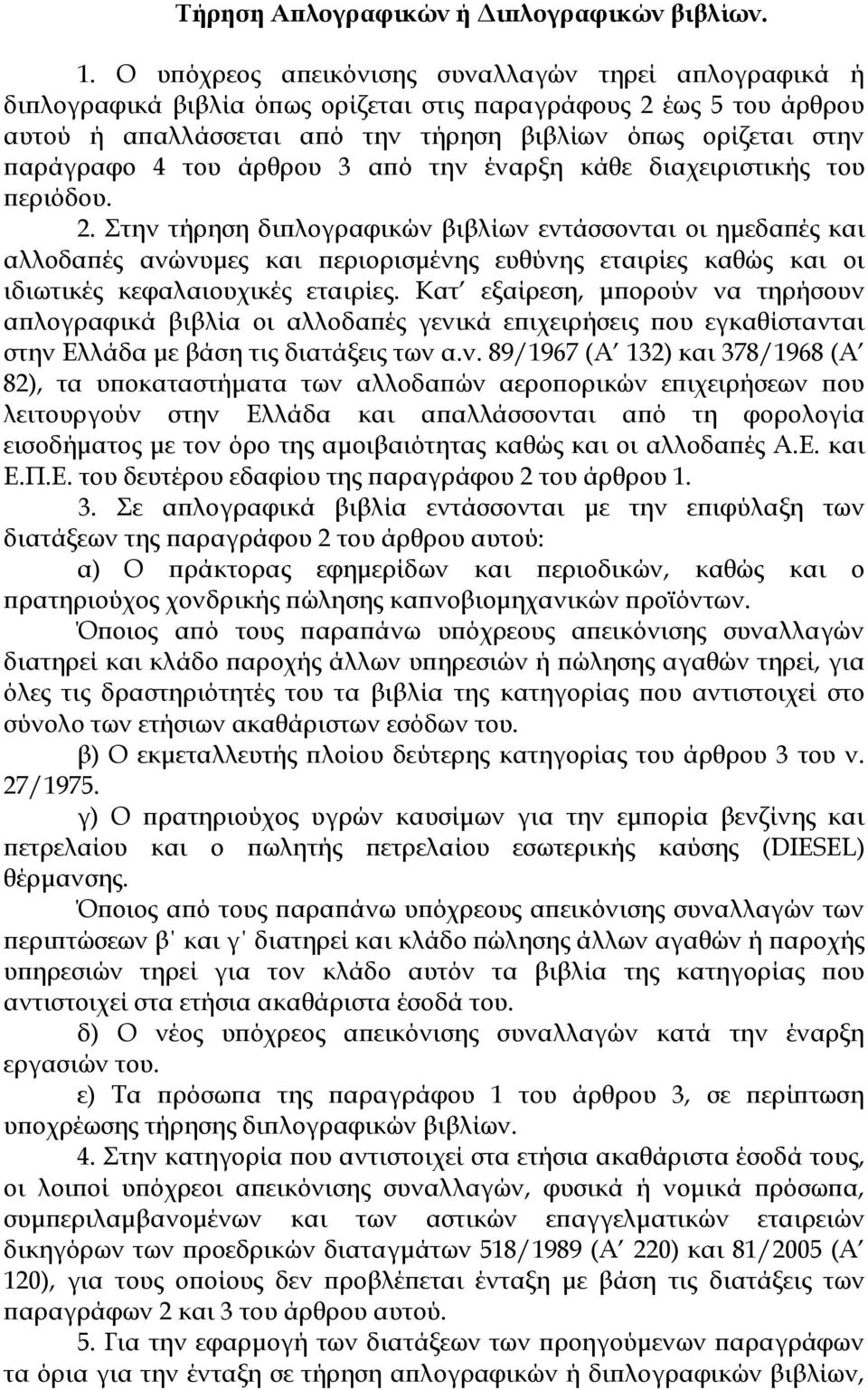 Τήρηση Απλογραφικών ή Διπλογραφικών βιβλίων.

1. Ο υπόχρεος απεικόνισης συναλλαγών τηρεί απλογραφικά ή διπλογραφικά βιβλία όπως ορίζεται στις παραγράφους 2 έως 5 του άρθρου αυτού ή απαλλάσσεται από την τήρηση βιβλίων όπως ορίζεται στην παράγραφο 4 του άρθρου 3 από την έναρξη κάθε διαχειριστικής του περιόδου.

2. Στην τήρηση διπλογραφικών βιβλίων εντάσσονται οι ημεδαπές και αλλοδαπές ανώνυμες και περιορισμένης ευθύνης εταιρίες καθώς και οι ιδιωτικές κεφαλαιουχικές εταιρίες. Κατ' εξαίρεση, μπορούν να τηρήσουν απλογραφικά βιβλία οι αλλοδαπές γενικά επιχειρήσεις που εγκαθίστανται στην Ελλάδα με βάση τις διατάξεις των α.ν. 89/1967 (Α' 132) και 378/1968 (Α' 82), τα υποκαταστήματα των αλλοδαπών αεροπορικών επιχειρήσεων που λειτουργούν στην Ελλάδα και απαλλάσσονται από τη φορολογία εισοδήματος με τον όρο της αμοιβαιότητας καθώς και οι αλλοδαπές Α.Ε. και Ε.Π.Ε. του δευτέρου εδαφίου της παραγράφου 2 του άρθρου 1.

3. Σε απλογραφικά βιβλία εντάσσονται με την επιφύλαξη των διατάξεων της παραγράφου 2 του άρθρου αυτού:

α) Ο πράκτορας εφημερίδων και περιοδικών, καθώς και ο πρατηριούχος χονδρικής πώλησης καπνοβιομηχανικών προϊόντων.

Όποιος από τους παραπάνω υπόχρεους απεικόνισης συναλλαγών διατηρεί και κλάδο παροχής άλλων υπηρεσιών ή πώλησης αγαθών τηρεί, για όλες τις δραστηριότητες του τα βιβλία της κατηγορίας που αντιστοιχεί στο σύνολο των ετήσιων ακαθάριστων εσόδων του.

β) Ο εκμεταλλευτής πλοίου δεύτερης κατηγορίας του άρθρου 3 του ν. 27/1975.

γ) Ο πρατηριούχος υγρών καυσίμων για την εμπορία βενζίνης και πετρελαίου και ο πωλητής πετρελαίου εσωτερικής καύσης (DIESEL) θέρμανσης.

Όποιος από τους παραπάνω υπόχρεους απεικόνισης συναλλαγών των περιπτώσεων β' και γ' διατηρεί και κλάδο πώλησης άλλων αγαθών ή παροχής υπηρεσιών τηρεί για τον κλάδο αυτόν τα βιβλία της κατηγορίας που αντιστοιχεί στα ετήσια ακαθάριστα έσοδά του.

δ) Ο νέος υπόχρεος απεικόνισης συναλλαγών κατά την έναρξη εργασιών του.

ε) Τα πρόσωπα της παραγράφου 1 του άρθρου 3, σε περίπτωση υποχρέωσης τήρησης διπλογραφικών βιβλίων.

4. Στην κατηγορία που αντιστοιχεί στα ετήσια ακαθάριστα έσοδά τους, οι λοιποί υπόχρεοι απεικόνισης συναλλαγών, φυσικά ή νομικά πρόσωπα, συμπεριλαμβανομένων και των αστικών επαγγελματικών εταιρειών δικηγόρων των προεδρικών διαταγμάτων 518/1989 (Α' 220) και 81/2005 (Α' 120), για τους οποίους δεν προβλέπεται ένταξη με βάση τις διατάξεις των παραγράφων 2 και 3 του άρθρου αυτού.

5. Για την εφαρμογή των διατάξεων των προηγούμενων παραγράφων τα όρια για την ένταξη σε τήρηση απλογραφικών ή διπλογραφικών βιβλίων,